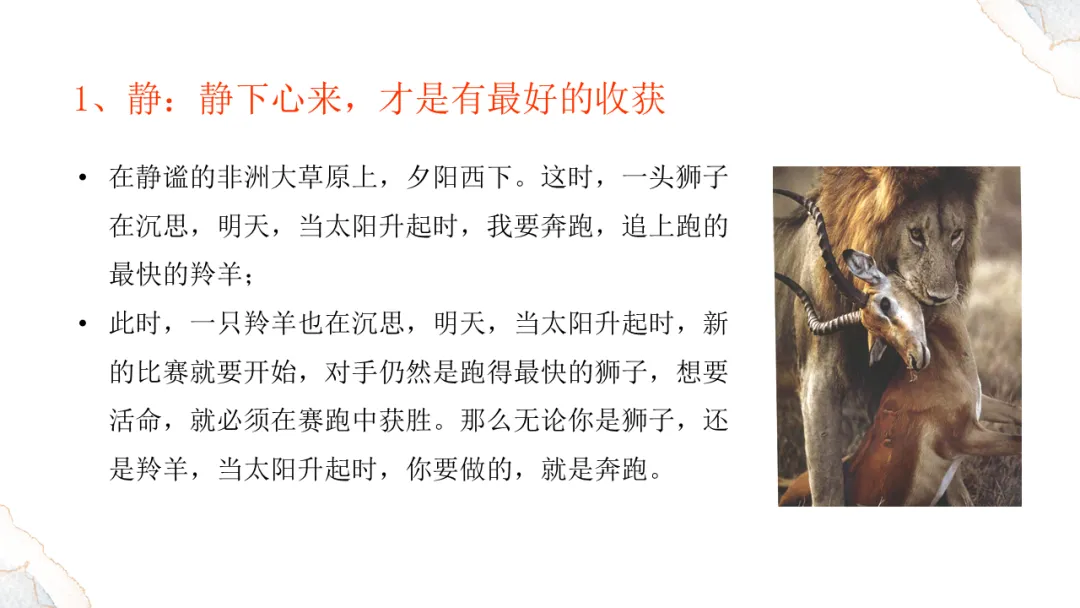 1、静：静下心来，才是有最好的收获

• 在静谧的非洲大草原上，夕阳西下。这时，一头狮子在沉思，明天，当太阳升起时，我要奔跑，追上跑的最快的羚羊；
• 此时，一只羚羊也在沉思，明天，当太阳升起时，新的比赛就要开始，对手仍然是跑得最快的狮子，想要活命，就必须在赛跑中获胜。那么无论你是狮子，还是羚羊，当太阳升起时，你要做的，就是奔跑。